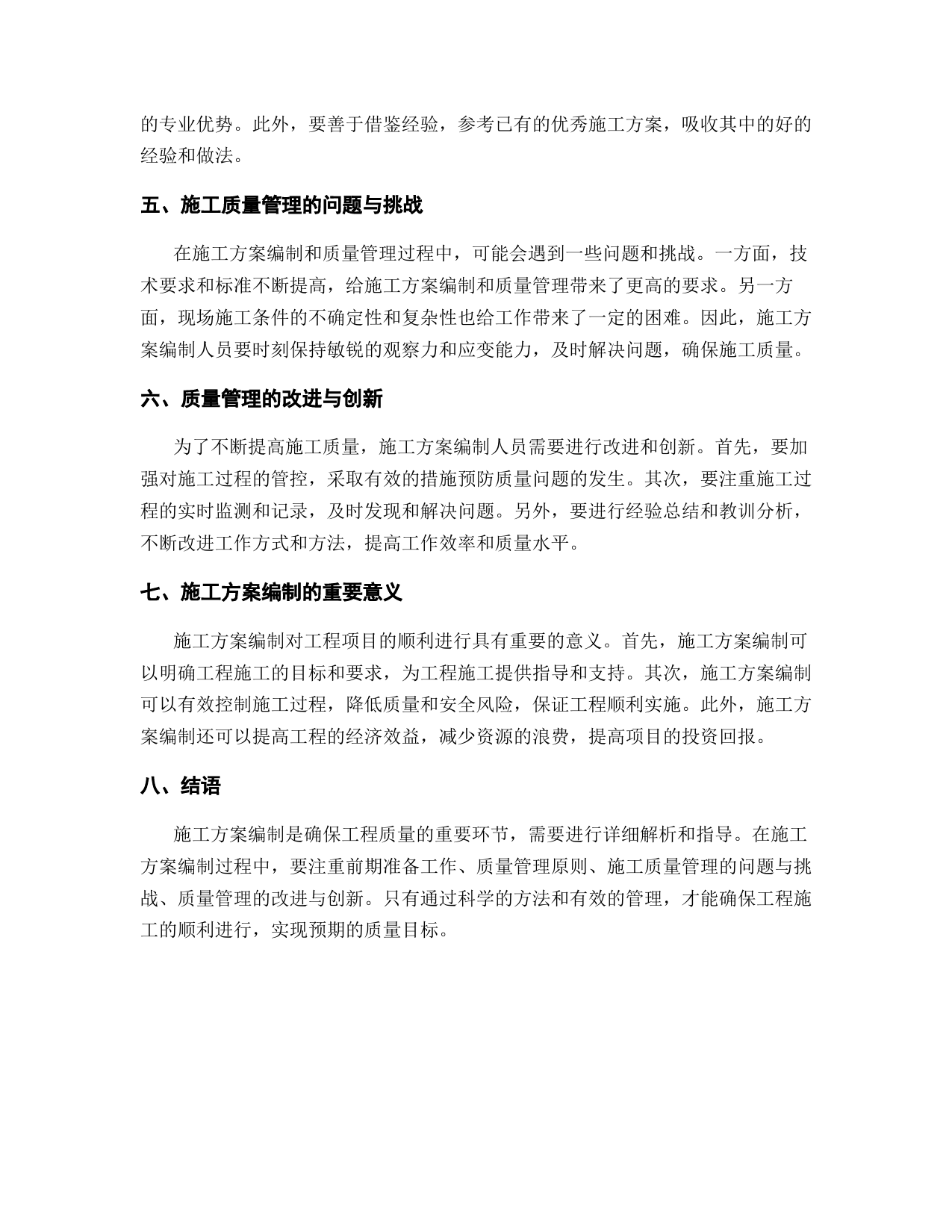 的专业优势。此外，要善于借鉴经验，参考已有的优秀施工方案，吸收其中的好的经验和做法。

五、施工质量管理的问题与挑战

在施工方案编制和质量管理过程中，可能会遇到一些问题和挑战。一方面，技术要求和标准不断提高，给施工方案编制和质量管理带来了更高的要求。另一方面，现场施工条件的不确定性和复杂性也给工作带来了一定的困难。因此，施工方案编制人员要时刻保持敏锐的观察力和应变能力，及时解决问题，确保施工质量。

六、质量管理的改进与创新

为了不断提高施工质量，施工方案编制人员需要进行改进和创新。首先，要加强对施工过程的管控，采取有效的措施预防质量问题的发生。其次，要注重施工过程的实时监测和记录，及时发现和解决问题。另外，要进行经验总结和教训分析，不断改进工作方式和方法，提高工作效率和质量水平。

七、施工方案编制的重要意义

施工方案编制对工程项目的顺利进行具有重要的意义。首先，施工方案编制可以明确工程施工的目标和要求，为工程施工提供指导和支持。其次，施工方案编制可以有效控制施工过程，降低质量和安全风险，保证工程顺利实施。此外，施工方案编制还可以提高工程的经济效益，减少资源的浪费，提高项目的投资回报。

八、结语

施工方案编制是确保工程质量的重要环节，需要进行详细解析和指导。在施工方案编制过程中，要注重前期准备工作、质量管理原则、施工质量管理的问题与挑战、质量管理的改进与创新。只有通过科学的方法和有效的管理，才能确保工程施工的顺利进行，实现预期的质量目标。